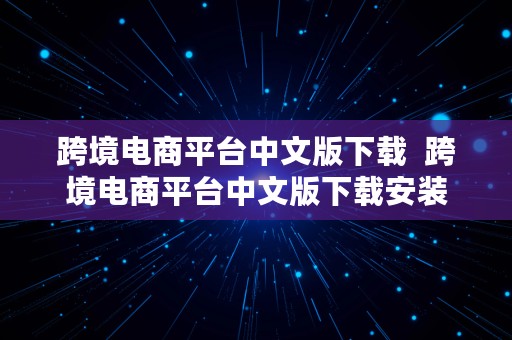 跨境电商平台中文版下载 跨境电商平台中文版下载安装